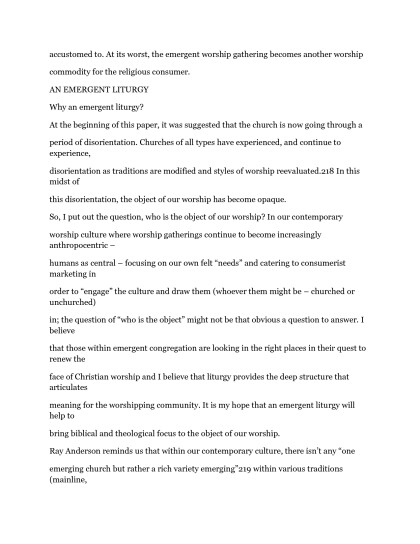 accustomed to. At its worst, the emergent worship gathering becomes another worship commodity for the religious consumer.

AN EMERGENT LITURGY

Why an emergent liturgy?

At the beginning of this paper, it was suggested that the church is now going through a period of disorientation. Churches of all types have experienced, and continue to experience, disorientation as traditions are modified and styles of worship reevaluated.218 In this midst of this disorientation, the object of our worship has become opaque.

So, I put out the question, who is the object of our worship? In our contemporary worship culture where worship gatherings continue to become increasingly anthropocentric – humans as central – focusing on our own felt "needs" and catering to consumerist marketing in order to "engage" the culture and draw them (whoever them might be – churched or unchurched) in; the question of "who is the object" might not be that obvious a question to answer. I believe that those within emergent congregation are looking in the right places in their quest to renew the face of Christian worship and I believe that liturgy provides the deep structure that articulates meaning for the worshipping community. It is my hope that an emergent liturgy will help to bring biblical and theological focus to the object of our worship.

Ray Anderson reminds us that within our contemporary culture, there isn't any "one emerging church but rather a rich variety emerging"219 within various traditions (mainline,